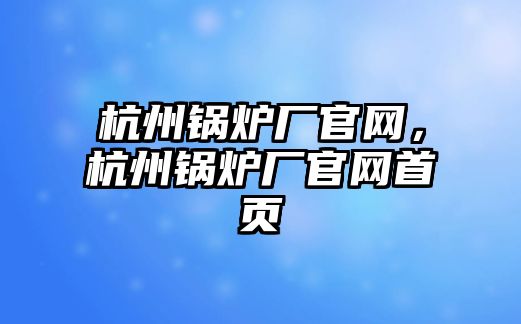 杭州锅炉厂官网，杭州锅炉厂官网首页